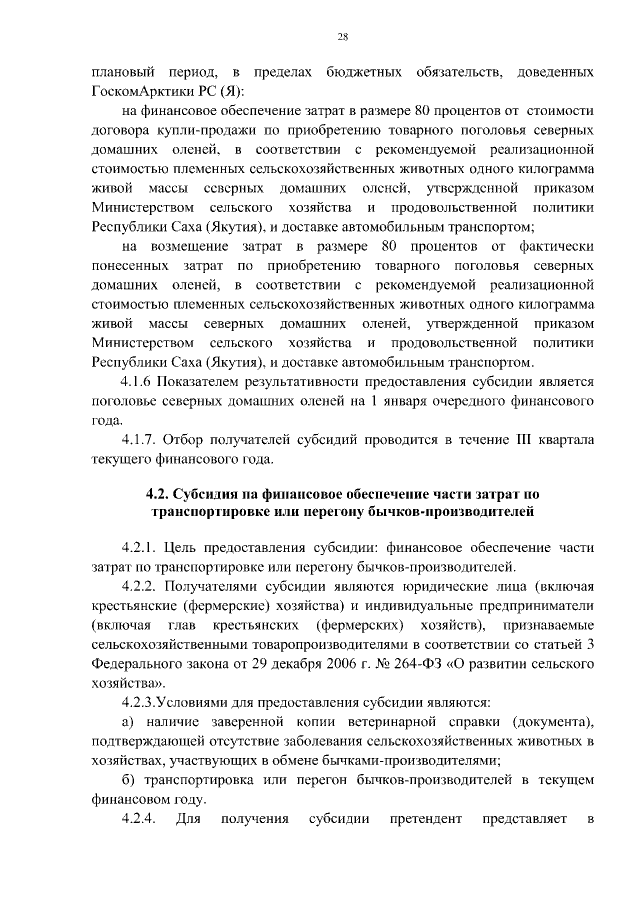 28

плановый период, в пределах бюджетных обязательств, доведенных ГоскомАрктики РС (Я):

на финансовое обеспечение затрат в размере 80 процентов от стоимости договора купли-продажи по приобретению товарного поголовья северных домашних оленей, в соответствии с рекомендуемой реализационной стоимостью племенных сельскохозяйственных животных одного килограмма живой массы северных домашних оленей, утвержденной приказом Министерством сельского хозяйства и продовольственной политики Республики Саха (Якутия), и доставке автомобильным транспортом;

на возмещение затрат в размере 80 процентов от фактически понесенных затрат по приобретению товарного поголовья северных домашних оленей, в соответствии с рекомендуемой реализационной стоимостью племенных сельскохозяйственных животных одного килограмма живой массы северных домашних оленей, утвержденной приказом Министерством сельского хозяйства и продовольственной политики Республики Саха (Якутия), и доставке автомобильным транспортом.

4.1.6 Показателем результативности предоставления субсидии является поголовье северных домашних оленей на 1 января очередного финансового года.

4.1.7. Отбор получателей субсидий проводится в течение III квартала текущего финансового года.

4.2. Субсидия на финансовое обеспечение части затрат по транспортировке или перегону бычков-производителей

4.2.1. Цель предоставления субсидии: финансовое обеспечение части затрат по транспортировке или перегону бычков-производителей.

4.2.2. Получателями субсидии являются юридические лица (включая крестьянские (фермерские) хозяйства) и индивидуальные предприниматели (включая глав крестьянских (фермерских) хозяйств), признаваемые сельскохозяйственными товаропроизводителями в соответствии со статьей 3 Федерального закона от 29 декабря 2006 г. № 264-ФЗ «О развитии сельского хозяйства».

4.2.3.Условиями для предоставления субсидии являются:

а) наличие заверенной копии ветеринарной справки (документа), подтверждающей отсутствие заболевания сельскохозяйственных животных в хозяйствах, участвующих в обмене бычками-производителями;

б) транспортировка или перегон бычков-производителей в текущем финансовом году.

4.2.4. Для получения субсидии претендент представляет в